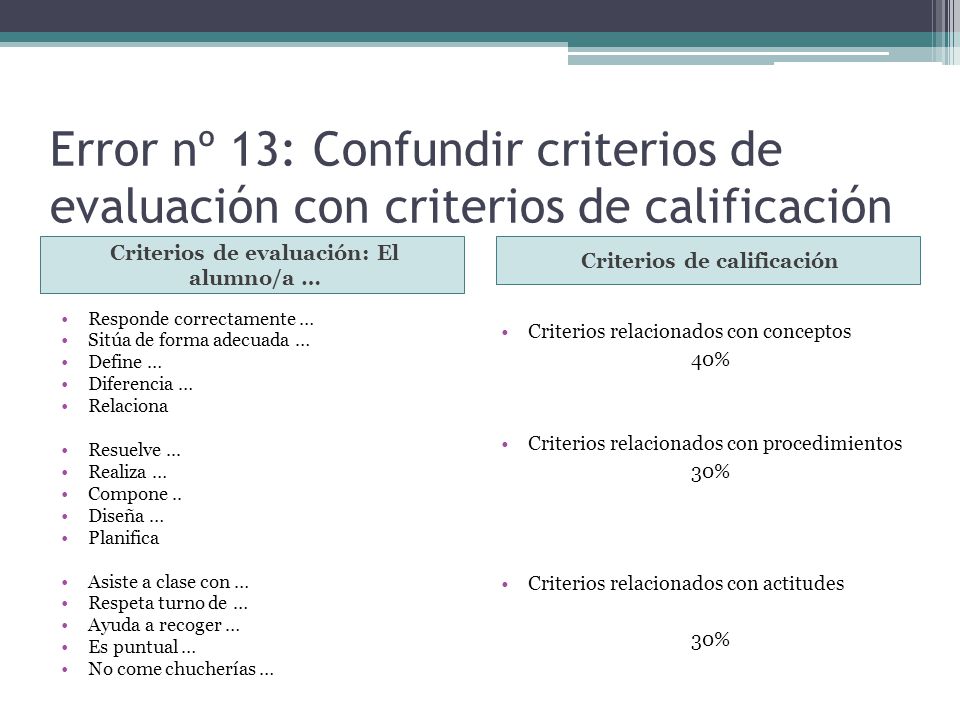 Error nº 13: Confundir criterios de evaluación con criterios de calificación

Criterios de evaluación: El alumno/a …

• Responde correctamente …
• Sitúa de forma adecuada …
• Define …
• Diferencia …
• Relaciona

• Resuelve …
• Realiza …
• Compone ..
• Diseña …
• Planifica

• Asiste a clase con …
• Respeta turno de …
• Ayuda a recoger …
• Es puntual …
• No come chucherías …

Criterios de calificación

• Criterios relacionados con conceptos
40%

• Criterios relacionados con procedimientos
30%

• Criterios relacionados con actitudes
30%